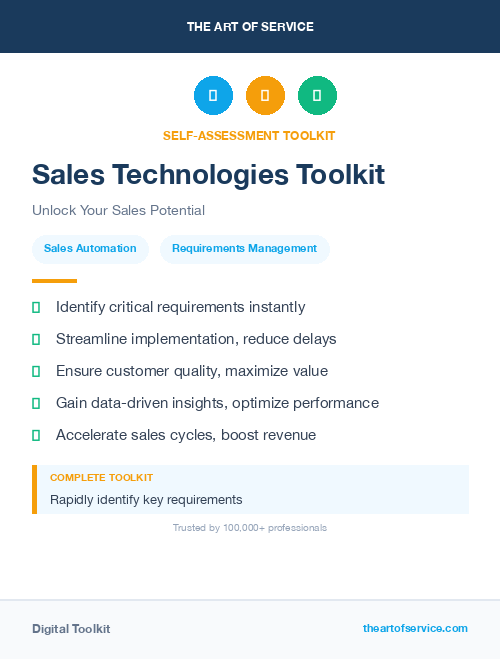 THE ART OF SERVICE

SELF-ASSESSMENT TOOLKIT

Sales Technologies Toolkit

Unlock Your Sales Potential

Sales Automation

Requirements Management

Identify critical requirements instantly

Streamline implementation, reduce delays

Ensure customer quality, maximize value

Gain data-driven insights, optimize performance

Accelerate sales cycles, boost revenue

COMPLETE TOOLKIT

Rapidly identify key requirements

Trusted by 100,000+ professionals

Digital Toolkit

theartofservice.com